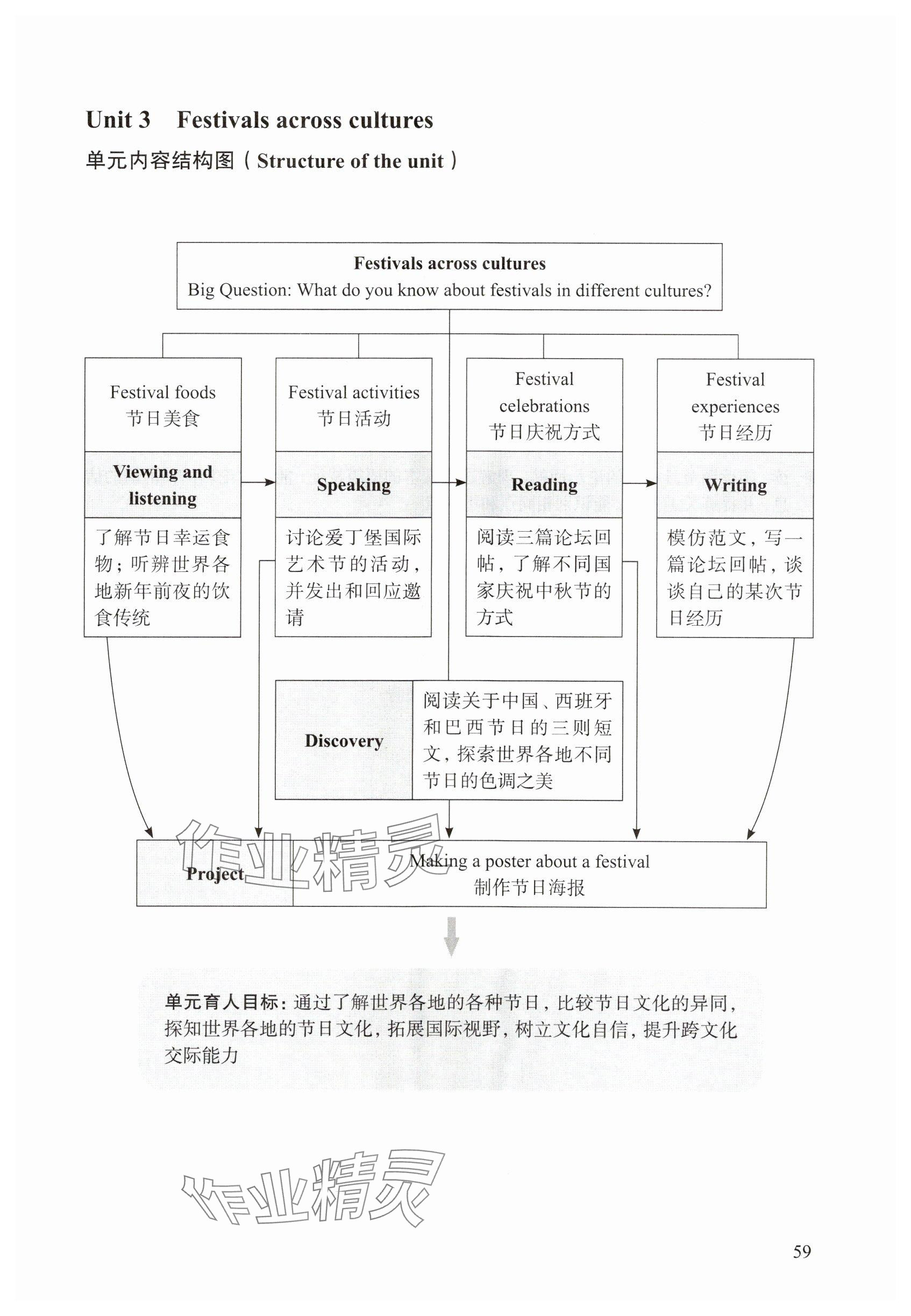 Unit 3 Festivals across cultures

单元内容结构图（Structure of the unit）

Festivals across cultures
Big Question: What do you know about festivals in different cultures?

Festival foods
节日美食

Viewing and listening

了解节日幸运食物；听辨世界各地新年前夜的饮食传统

Festival activities
节日活动

Speaking

讨论爱丁堡国际艺术节的活动，并发出和回应邀请

Festival celebrations
节日庆祝方式

Reading

阅读三篇论坛回帖，了解不同国家庆祝中秋节的方式

Festival experiences
节日经历

Writing

模仿范文，写一篇论坛回帖，谈谈自己的某次节日经历

Discovery

阅读关于中国、西班牙和巴西节日的三则短文，探索世界各地不同节日的色调之美

Project

Making a poster about a festival
制作节日海报

作业精灵

单元育人目标：通过了解世界各地的各种节日，比较节日文化的异同，探知世界各地的节日文化，拓展国际视野，树立文化自信，提升跨文化交际能力

作业精灵

59